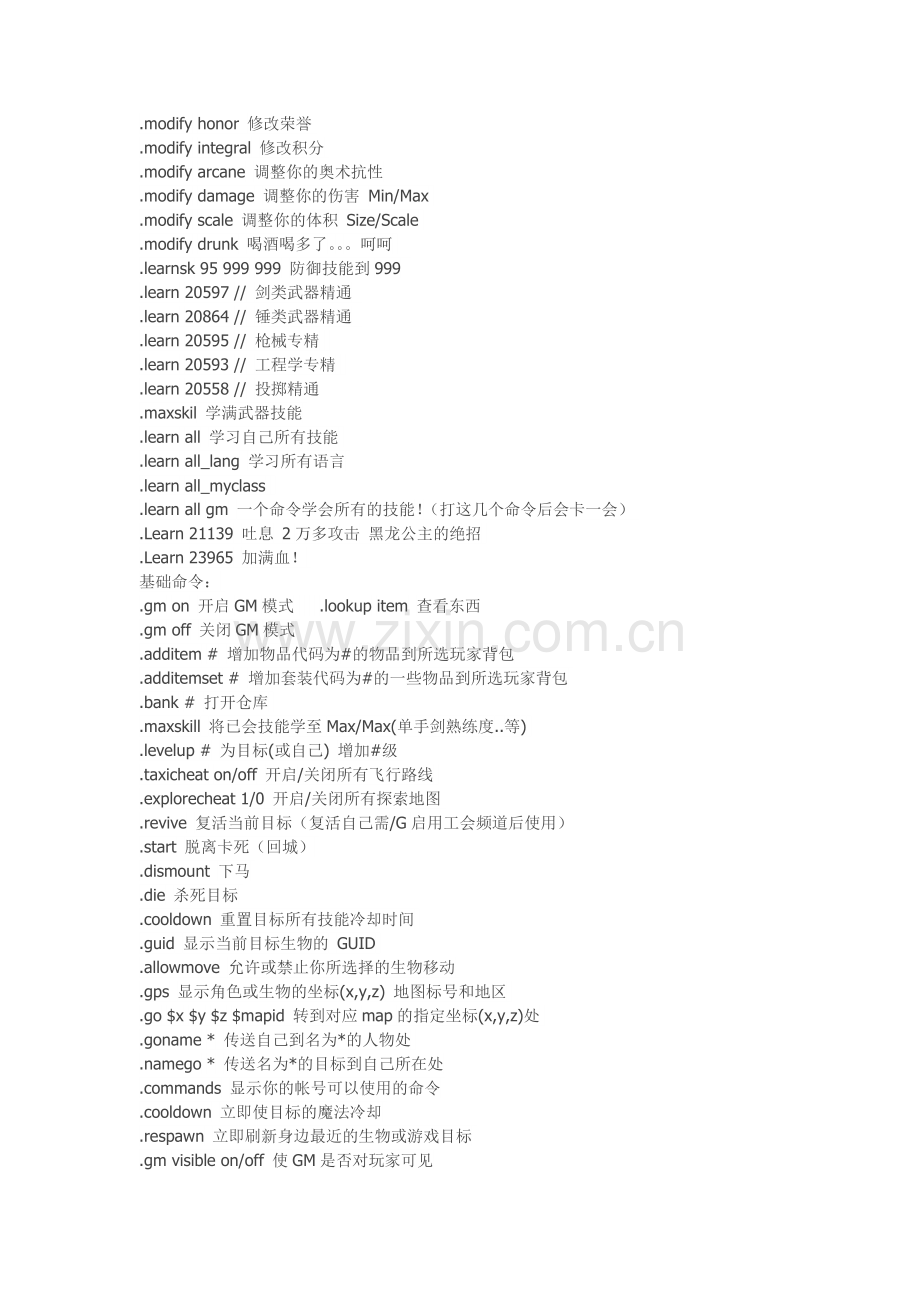 .modify honor 修改荣誉
.modify integral 修改积分
.modify arcane 调整你的奥术抗性
.modify damage 调整你的伤害 Min/Max
.modify scale 调整你的体积 Size/Scale
.modify drunk 喝酒喝多了。。。呵呵
.learnsk 95 999 999 防御技能到999
.learn 20597 // 剑类武器精通
.learn 20864 // 锤类武器精通
.learn 20595 // 枪械专精
.learn 20593 // 工程学专精
.learn 20558 // 投掷精通
.maxskil 学满武器技能
.learn all 学习自己所有技能
.learn all_lang 学习所有语言
.learn all_myclass
.learn all gm 一个命令学会所有的技能！（打这几个命令后会卡一会）
.Learn 21139 吐息 2万多攻击 黑龙公主的绝招
.Learn 23965 加满血！
基础命令：
.gm on 开启GM模式 .lookup item 查看东西
.gm off 关闭GM模式
.additem # 增加物品代码为#的物品到所选玩家背包
.additemset # 增加套装代码为#的一些物品到所选玩家背包
.bank # 打开仓库
.maxskill 将已会技能学至Max/Max(单手剑熟练度..等)
.levelup # 为目标(或自己) 增加#级
.taxicheat on/off 开启/关闭所有飞行路线
.explorecheat 1/0 开启/关闭所有探索地图
.revive 复活当前目标（复活自己需/G启用工会频道后使用）
.start 脱离卡死（回城）
.dismount 下马
.die 杀死目标
.cooldown 重置目标所有技能冷却时间
.guid 显示当前目标生物的 GUID
.allowmove 允许或禁止你所选择的生物移动
.gps 显示角色或生物的坐标(x,y,z) 地图标号和地区
.go $x $y $z $mapid 转到对应map的指定坐标(x,y,z)处
.goname * 传送自己到名为*的人物处
.namego * 传送名为*的目标到自己所在处
.commands 显示你的帐号可以使用的命令
.cooldown 立即使目标的魔法冷却
.respawn 立即刷新身边最近的生物或游戏目标
.gm visible on/off 使GM是否对玩家可见

www.zixin.com.cn